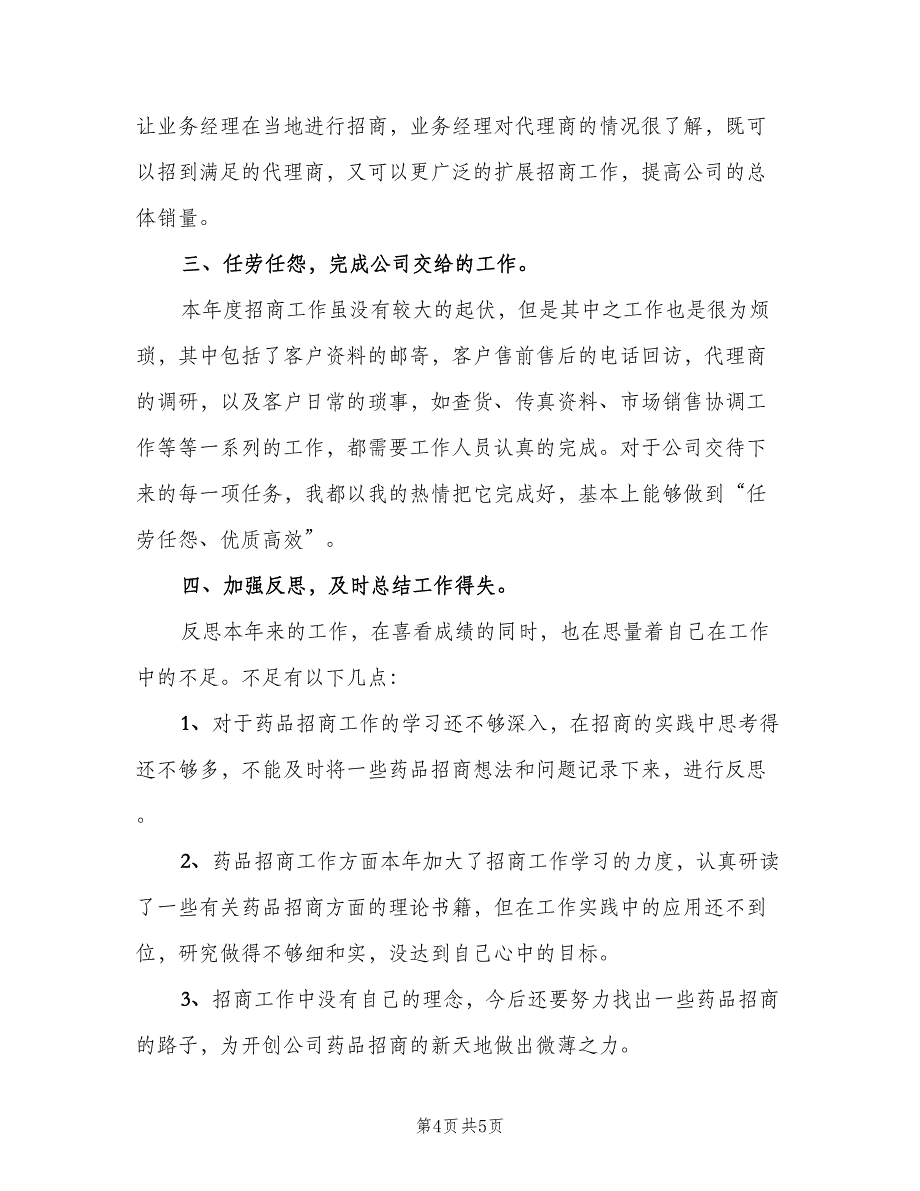 让业务经理在当地进行招商，业务经理对代理商的情况很了解，既可以招到满足的代理商，又可以更广泛的扩展招商工作，提高公司的总体销量。

三、任劳任怨，完成公司交给的工作。

本年度招商工作虽没有较大的起伏，但是其中之工作也是很为烦琐，其中包括了客户资料的邮寄，客户售前售后的电话回访，代理商的调研，以及客户日常的琐事，如查货、传真资料、市场销售协调工作等等一系列的工作，都需要工作人员认真的完成。对于公司交待下来的每一项任务，我都以我的热情把它完成好，基本上能够做到“任劳任怨、优质高效”。

四、加强反思，及时总结工作得失。

反思本年来的工作，在喜看成绩的同时，也在思量着自己在工作中的不足。不足有以下几点：

1、对于药品招商工作的学习还不够深入，在招商的实践中思考得还不够多，不能及时将一些药品招商想法和问题记录下来，进行反思。

2、药品招商工作方面本年加大了招商工作学习的力度，认真研读了一些有关药品招商方面的理论书籍，但在工作实践中的应用还不到位，研究做得不够细和实，没达到自己心中的目标。

3、招商工作中没有自己的理念，今后还要努力找出一些药品招商的路子，为开创公司药品招商的新天地做出微薄之力。

第4页 共5页